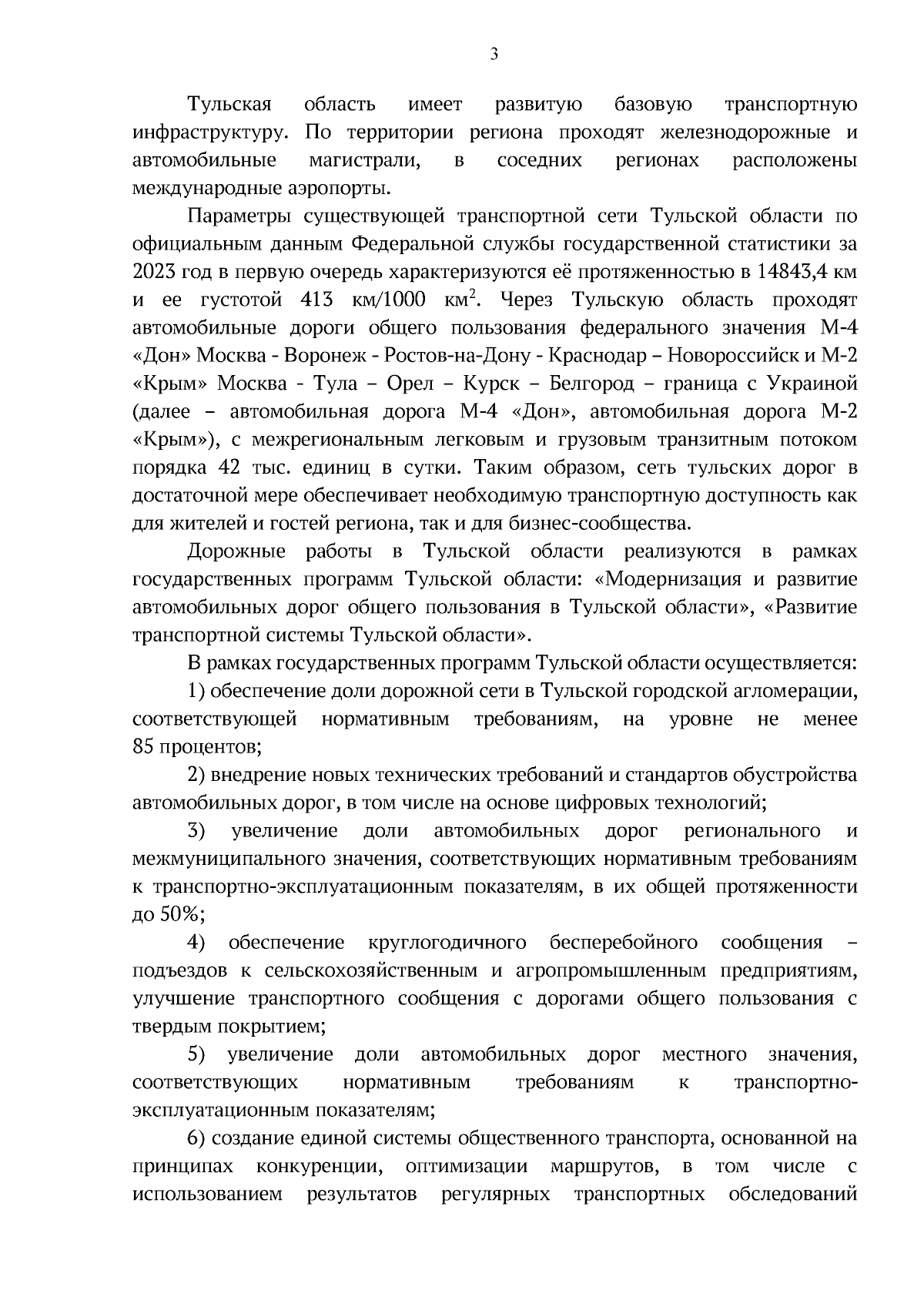 3

Тульская область имеет развитую базовую транспортную инфраструктуру. По территории региона проходят железнодорожные и автомобильные магистрали, в соседних регионах расположены международные аэропорты.

Параметры существующей транспортной сети Тульской области по официальным данным Федеральной службы государственной статистики за 2023 год в первую очередь характеризуются её протяженностью в 14843,4 км и ее густотой 413 км/1000 км$^2$. Через Тульскую область проходят автомобильные дороги общего пользования федерального значения М-4 «Дон» Москва - Воронеж - Ростов-на-Дону - Краснодар – Новороссийск и М-2 «Крым» Москва - Тула – Орел – Курск – Белгород – граница с Украиной (далее – автомобильная дорога М-4 «Дон», автомобильная дорога М-2 «Крым»), с межрегиональным легковым и грузовым транзитным потоком порядка 42 тыс. единиц в сутки. Таким образом, сеть тульских дорог в достаточной мере обеспечивает необходимую транспортную доступность как для жителей и гостей региона, так и для бизнес-сообщества.

Дорожные работы в Тульской области реализуются в рамках государственных программ Тульской области: «Модернизация и развитие автомобильных дорог общего пользования в Тульской области», «Развитие транспортной системы Тульской области».

В рамках государственных программ Тульской области осуществляется:

1) обеспечение доли дорожной сети в Тульской городской агломерации, соответствующей нормативным требованиям, на уровне не менее 85 процентов;

2) внедрение новых технических требований и стандартов обустройства автомобильных дорог, в том числе на основе цифровых технологий;

3) увеличение доли автомобильных дорог регионального и межмуниципального значения, соответствующих нормативным требованиям к транспортно-эксплуатационным показателям, в их общей протяженности до 50%;

4) обеспечение круглогодичного бесперебойного сообщения – подъездов к сельскохозяйственным и агропромышленным предприятиям, улучшение транспортного сообщения с дорогами общего пользования с твердым покрытием;

5) увеличение доли автомобильных дорог местного значения, соответствующих нормативным требованиям к транспортно-эксплуатационным показателям;

6) создание единой системы общественного транспорта, основанной на принципах конкуренции, оптимизации маршрутов, в том числе с использованием результатов регулярных транспортных обследований